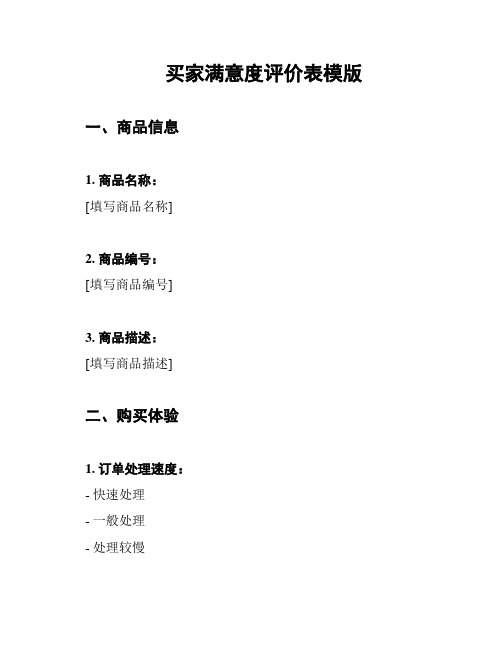 买家满意度评价表模版

一、商品信息

1. 商品名称：

[填写商品名称]

2. 商品编号：

[填写商品编号]

3. 商品描述：

[填写商品描述]

二、购买体验

1. 订单处理速度：

- 快速处理

- 一般处理

- 处理较慢